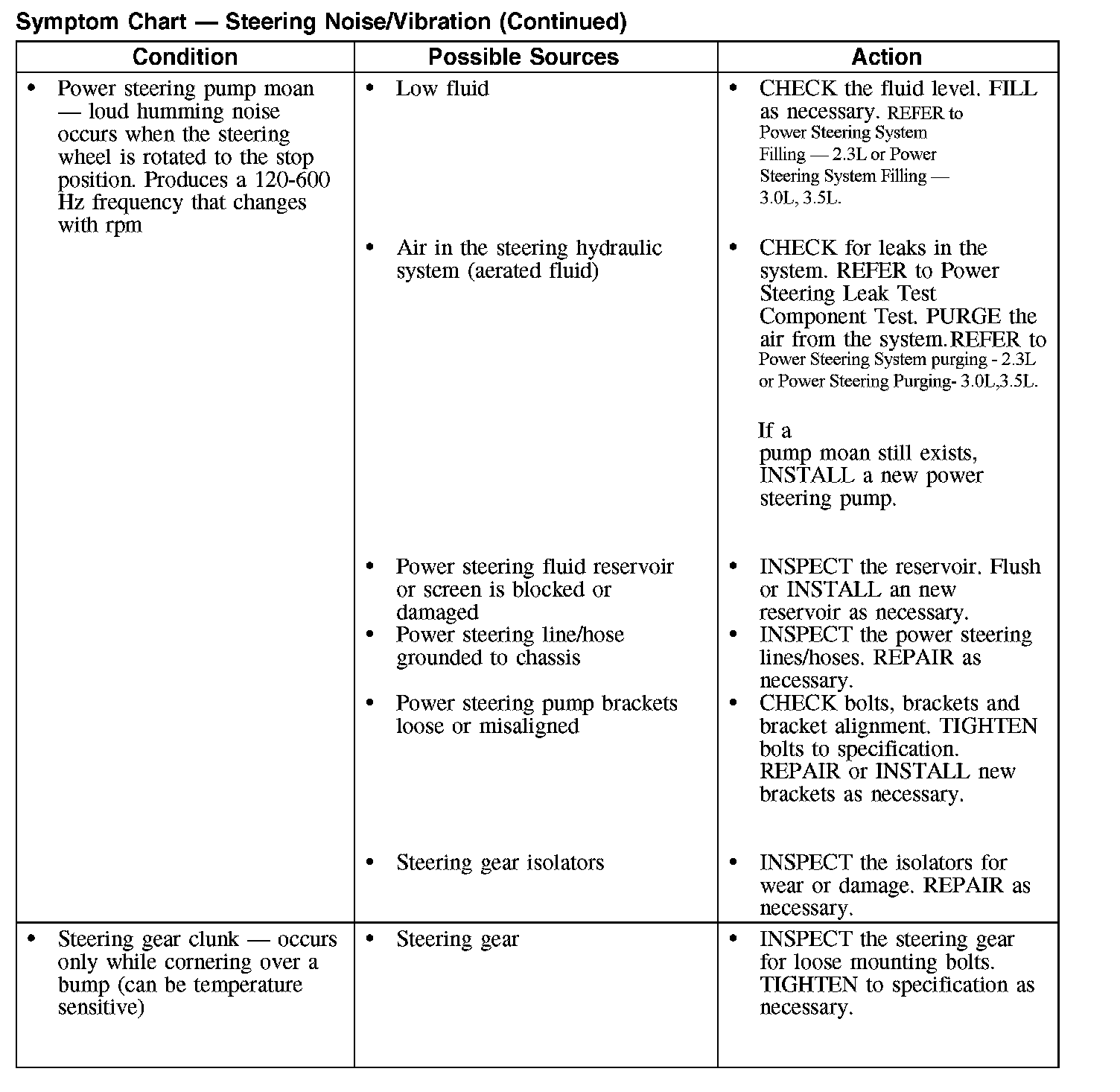 Symptom Chart — Steering Noise/Vibration (Continued)

| Condition | Possible Sources | Action |
|---|---|---|
| • Power steering pump moan — loud humming noise occurs when the steering wheel is rotated to the stop position. Produces a 120-600 Hz frequency that changes with rpm | • Low fluid | • CHECK the fluid level. FILL as necessary. REFER to Power Steering System Filling — 2.3L or Power Steering System Filling — 3.0L, 3.5L. |
| | • Air in the steering hydraulic system (aerated fluid) | • CHECK for leaks in the system. REFER to Power Steering Leak Test Component Test. PURGE the air from the system.REFER to Power Steering System purging - 2.3L or Power Steering Purging- 3.0L,3.5L. If a pump moan still exists, INSTALL a new power steering pump. |
| | • Power steering fluid reservoir or screen is blocked or damaged | • INSPECT the reservoir. Flush or INSTALL an new reservoir as necessary. |
| | • Power steering line/hose grounded to chassis | • INSPECT the power steering lines/hoses. REPAIR as necessary. |
| | • Power steering pump brackets loose or misaligned | • CHECK bolts, brackets and bracket alignment. TIGHTEN bolts to specification. REPAIR or INSTALL new brackets as necessary. |
| | • Steering gear isolators | • INSPECT the isolators for wear or damage. REPAIR as necessary. |
| • Steering gear clunk — occurs only while cornering over a bump (can be temperature sensitive) | • Steering gear | • INSPECT the steering gear for loose mounting bolts. TIGHTEN to specification as necessary. |